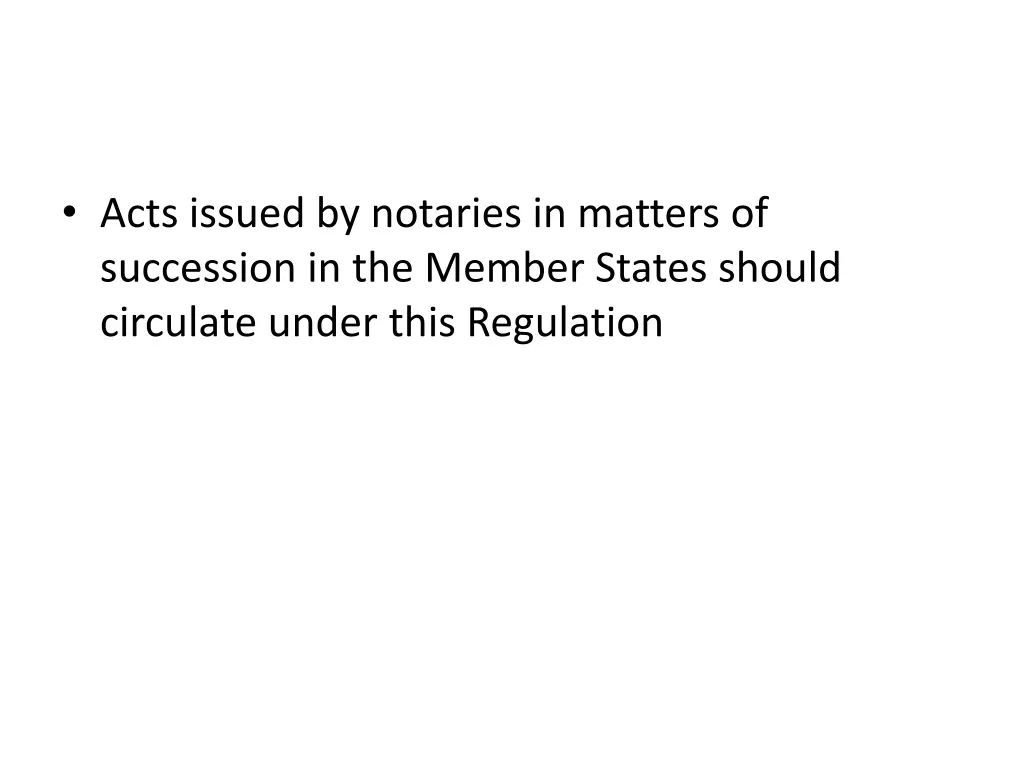 • Acts issued by notaries in matters of succession in the Member States should circulate under this Regulation